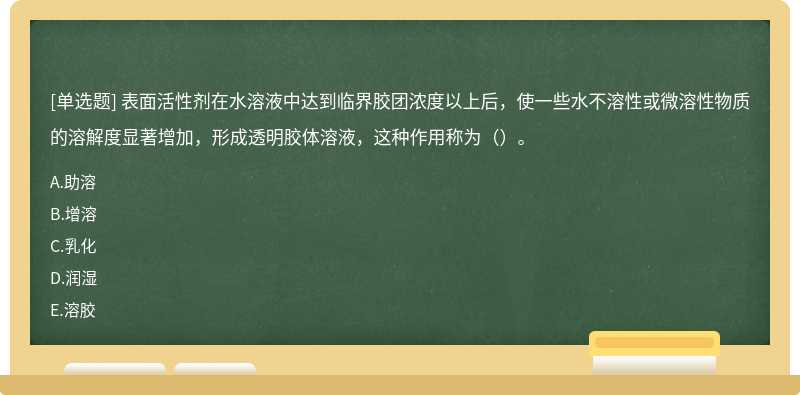 [单选题] 表面活性剂在水溶液中达到临界胶团浓度以上后，使一些水不溶性或微溶性物质的溶解度显著增加，形成透明胶体溶液，这种作用称为（）。

A.助溶
B.增溶
C.乳化
D.润湿
E.溶胶